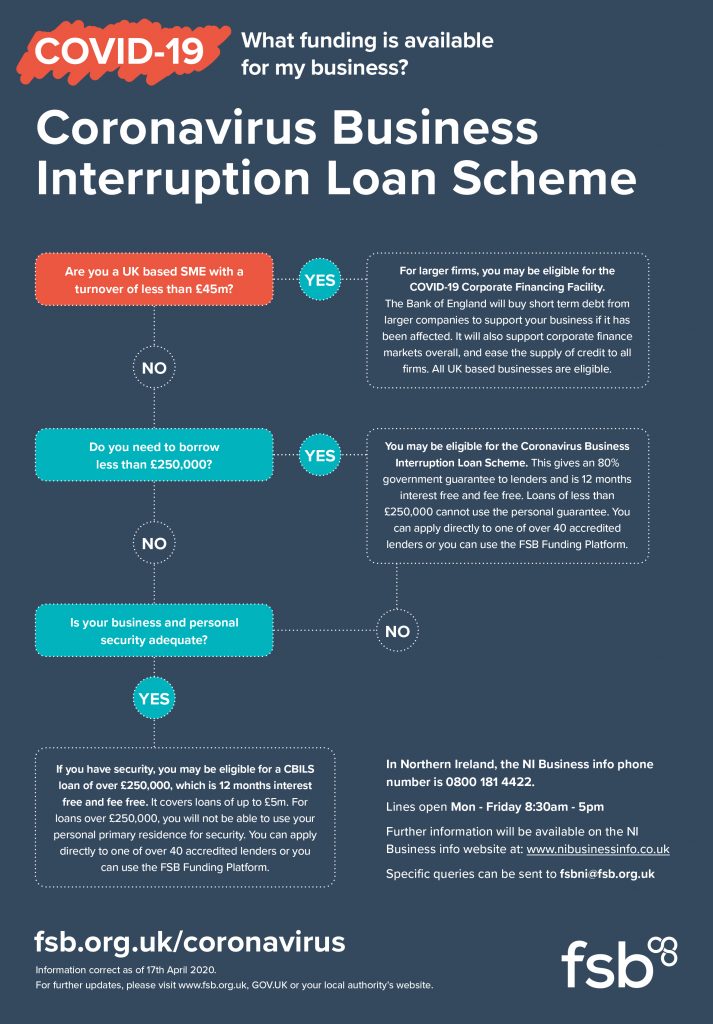 COVID-19

What funding is available for my business?

Coronavirus Business Interruption Loan Scheme

Are you a UK based SME with a turnover of less than £45m?

YES

For larger firms, you may be eligible for the COVID-19 Corporate Financing Facility. The Bank of England will buy short term debt from larger companies to support your business if it has been affected. It will also support corporate finance markets overall, and ease the supply of credit to all firms. All UK based businesses are eligible.

NO

Do you need to borrow less than £250,000?

YES

You may be eligible for the Coronavirus Business Interruption Loan Scheme. This gives an 80% government guarantee to lenders and is 12 months interest free and fee free. Loans of less than £250,000 cannot use the personal guarantee. You can apply directly to one of over 40 accredited lenders or you can use the FSB Funding Platform.

NO

Is your business and personal security adequate?

NO

YES

If you have security, you may be eligible for a CBILS loan of over £250,000, which is 12 months interest free and fee free. It covers loans of up to £5m. For loans over £250,000, you will not be able to use your personal primary residence for security. You can apply directly to one of over 40 accredited lenders or you can use the FSB Funding Platform.

In Northern Ireland, the NI Business info phone number is 0800 181 4422.

Lines open Mon - Friday 8:30am - 5pm

Further information will be available on the NI Business info website at: www.nibusinessinfo.co.uk

Specific queries can be sent to fsbni@fsb.org.uk

fsb.org.uk/coronavirus

Information correct as of 17th April 2020.
For further updates, please visit www.fsb.org.uk, GOV.UK or your local authority's website.

fsb